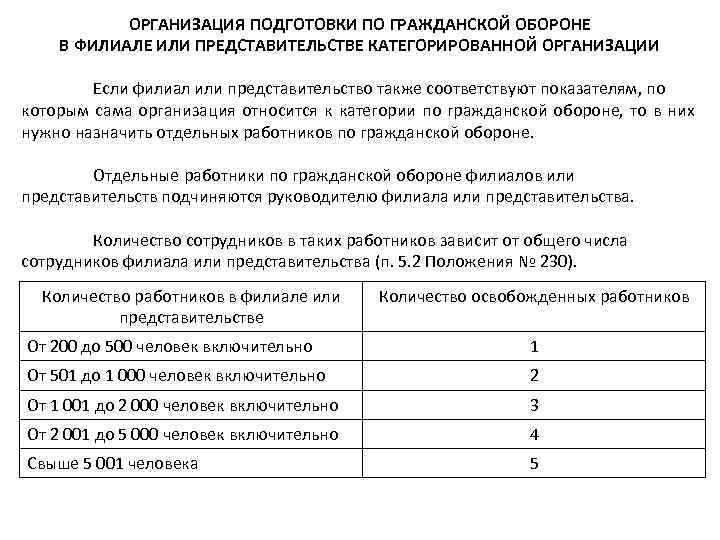 ОРГАНИЗАЦИЯ ПОДГОТОВКИ ПО ГРАЖДАНСКОЙ ОБОРОНЕ
В ФИЛИАЛЕ ИЛИ ПРЕДСТАВИТЕЛЬСТВЕ КАТЕГОРИРОВАННОЙ ОРГАНИЗАЦИИ

Если филиал или представительство также соответствуют показателям, по которым сама организация относится к категории по гражданской обороне, то в них нужно назначить отдельных работников по гражданской обороне.

Отдельные работники по гражданской обороне филиалов или представительств подчиняются руководителю филиала или представительства.

Количество сотрудников в таких работников зависит от общего числа сотрудников филиала или представительства (п. 5.2 Положения № 230).

| Количество работников в филиале или представительстве | Количество освобожденных работников |
|---|---|
| От 200 до 500 человек включительно | 1 |
| От 501 до 1 000 человек включительно | 2 |
| От 1 001 до 2 000 человек включительно | 3 |
| От 2 001 до 5 000 человек включительно | 4 |
| Свыше 5 001 человека | 5 |